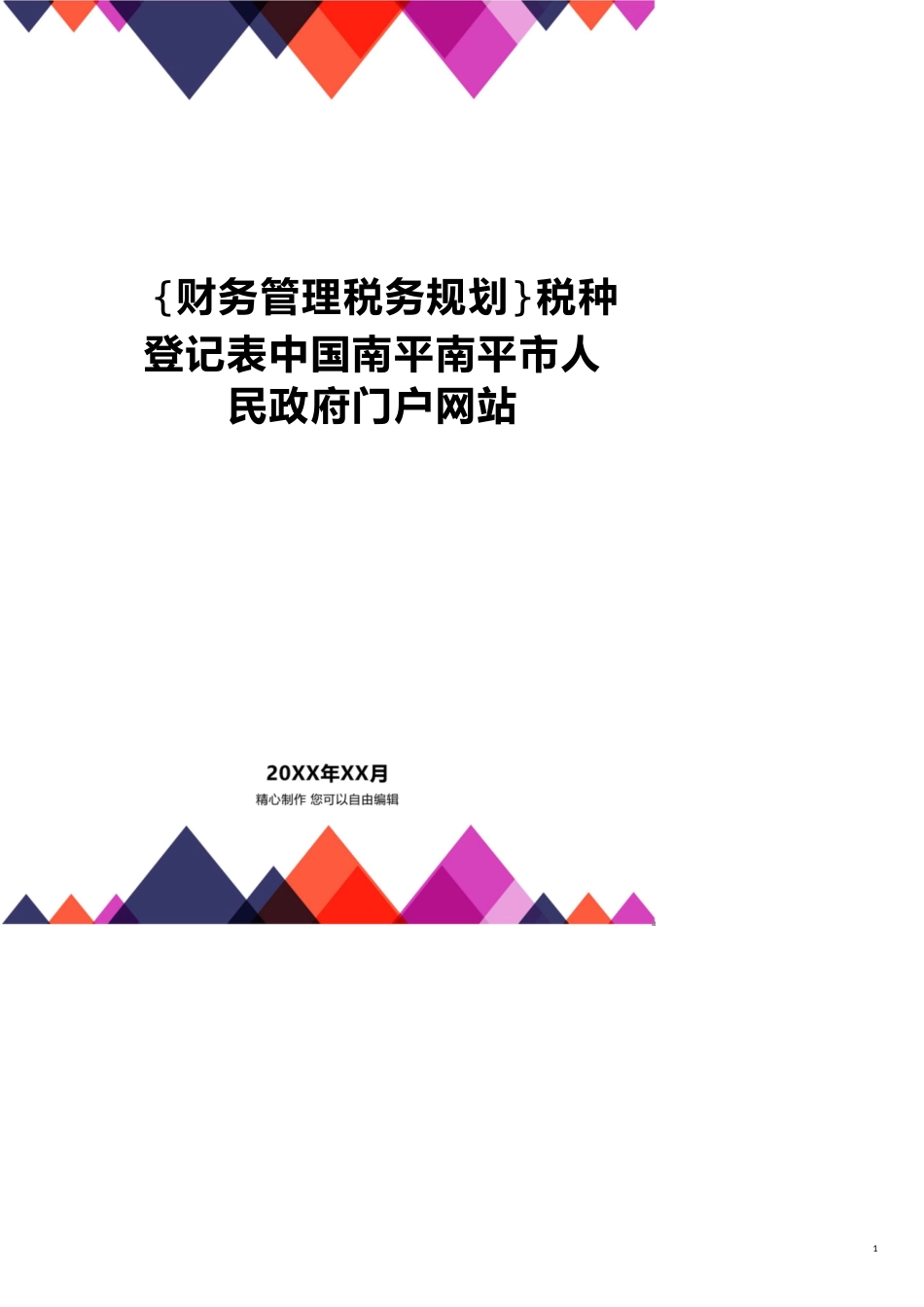 {财务管理税务规划}税种登记表中国南平南平市人民政府门户网站

20XX年XX月
精心制作 您可以自由编辑

1